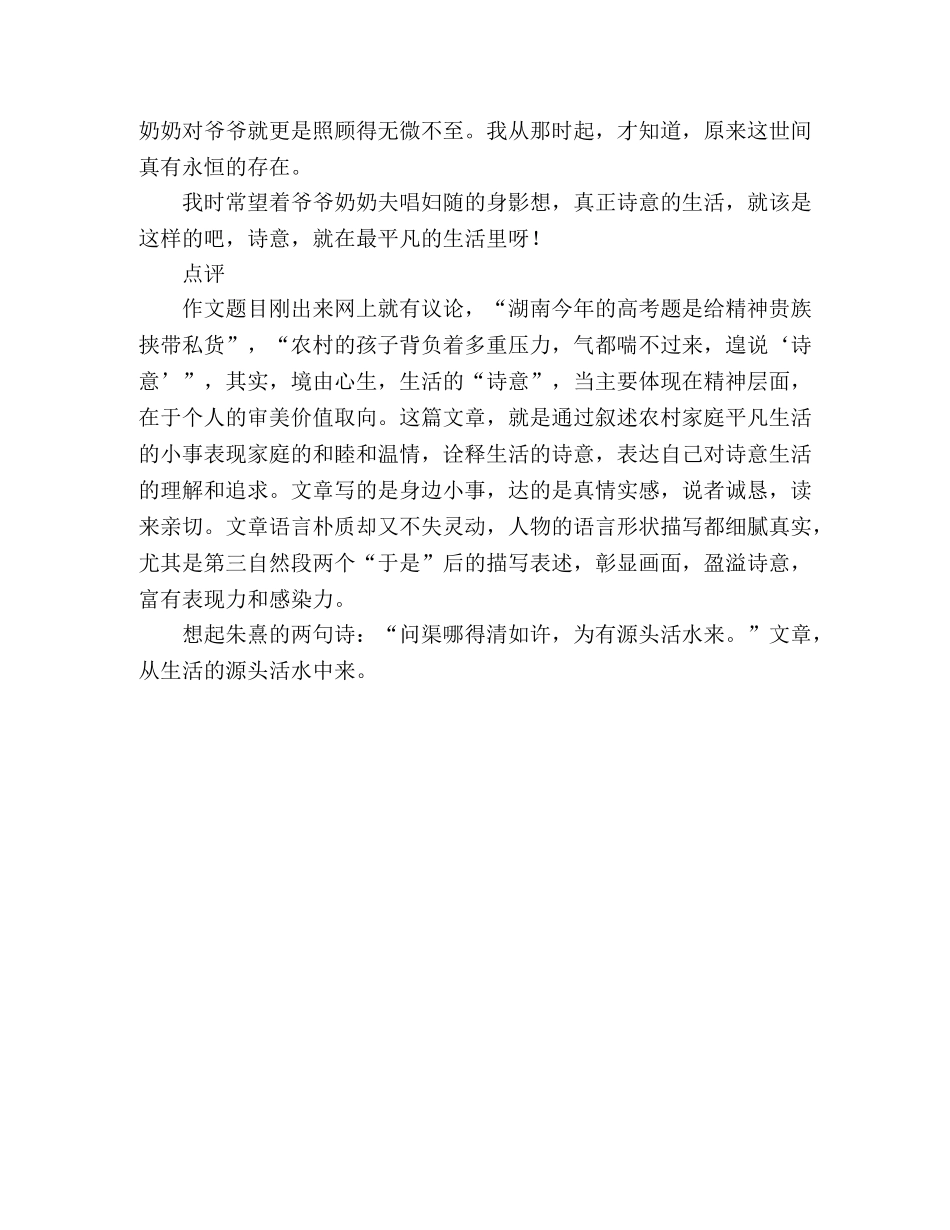 奶奶对爷爷就更是照顾得无微不至。我从那时起，才知道，原来这世间真有永恒的存在。

我时常望着爷爷奶奶夫唱妇随的身影想，真正诗意的生活，就该是这样的吧，诗意，就在最平凡的生活里呀！

点评

作文题目刚出来网上就有议论，“湖南今年的高考题是给精神贵族挟带私货”，“农村的孩子背负着多重压力，气都喘不过来，遑说‘诗意’”，其实，境由心生，生活的“诗意”，当主要体现在精神层面，在于个人的审美价值取向。这篇文章，就是通过叙述农村家庭平凡生活的小事表现家庭的和睦和温情，诠释生活的诗意，表达自己对诗意生活的理解和追求。文章写的是身边小事，达的是真情实感，说者诚恳，读来亲切。文章语言朴质却又不失灵动，人物的语言形状描写都细腻真实，尤其是第三自然段两个“于是”后的描写表述，彰显画面，盈溢诗意，富有表现力和感染力。

想起朱熹的两句诗：“问渠哪得清如许，为有源头活水来。”文章，从生活的源头活水中来。